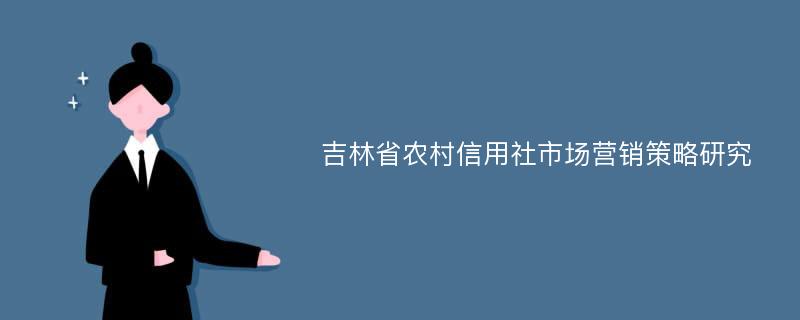 吉林省农村信用社市场营销策略研究